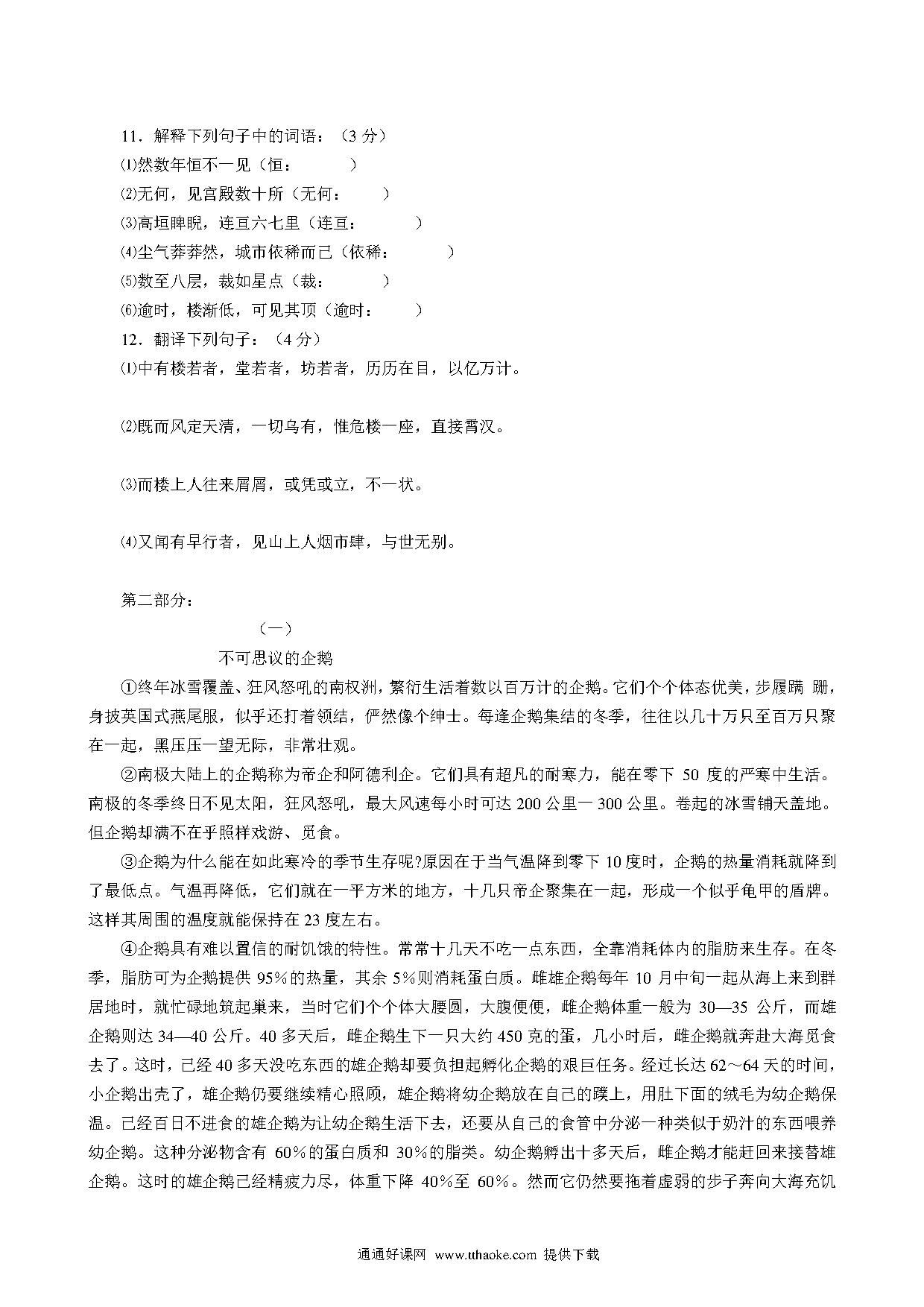 11．解释下列句子中的词语：（3 分）
⑴然数年恒不一见（恒：　　　）
⑵无何，见宫殿数十所（无何：　　）
⑶高垣睥睨，连亘六七里（连亘：　　　）
⑷尘气莽莽然，城市依稀而已（依稀：　　　）
⑸数至八层，裁如星点（裁：　　　）
⑹逾时，楼渐低，可见其顶（逾时：　　）
12．翻译下列句子：（4 分）
⑴中有楼若者，堂若者，坊若者，历历在目，以亿万计。

⑵既而风定天清，一切乌有，惟危楼一座，直接霄汉。

⑶而楼上人往来屑屑，或凭或立，不一状。

⑷又闻有早行者，见山上人烟市肆，与世无别。

第二部分：
（一）
不可思议的企鹅
①终年冰雪覆盖、狂风怒吼的南权洲，繁衍生活着数以百万计的企鹅。它们个个体态优美，步履蹒 跚，身披英国式燕尾服，似乎还打着领结，俨然像个绅士。每逢企鹅集结的冬季，往往以几十万只至百万只聚在一起，黑压压一望无际，非常壮观。
②南极大陆上的企鹅称为帝企和阿德利企。它们具有超凡的耐寒力，能在零下 50 度的严寒中生活。南极的冬季终日不见太阳，狂风怒吼，最大风速每小时可达 200 公里一 300 公里。卷起的冰雪铺天盖地。但企鹅却满不在乎照样戏游、觅食。
③企鹅为什么能在如此寒冷的季节生存呢?原因在于当气温降到零下 10 度时，企鹅的热量消耗就降到了最低点。气温再降低，它们就在一平方米的地方，十几只帝企聚集在一起，形成一个似乎龟甲的盾牌。这样其周围的温度就能保持在 23 度左右。
④企鹅具有难以置信的耐饥饿的特性。常常十几天不吃一点东西，全靠消耗体内的脂肪来生存。在冬季，脂肪可为企鹅提供 95%的热量，其余 5%则消耗蛋白质。雌雄企鹅每年 10 月中旬一起从海上来到群居地时，就忙碌地筑起巢来，当时它们个个体大腰圆，大腹便便，雌企鹅体重一般为 30—35 公斤，而雄企鹅则达 34—40 公斤。40 多天后，雌企鹅生下一只大约 450 克的蛋，几小时后，雌企鹅就奔赴大海觅食去了。这时，已经 40 多天没吃东西的雄企鹅却要负担起孵化企鹅的艰巨任务。经过长达 62～64 天的时间，小企鹅出壳了，雄企鹅仍要继续精心照顾，雄企鹅将幼企鹅放在自己的蹼上，用肚下面的绒毛为幼企鹅保温。已经百日不进食的雄企鹅为让幼企鹅生活下去，还要从自己的食管中分泌一种类似于奶汁的东西喂养幼企鹅。这种分泌物含有 60%的蛋白质和 30%的脂类。幼企鹅孵出十多天后，雌企鹅才能赶回来接替雄企鹅。这时的雄企鹅已经精疲力尽，体重下降 40%至 60%。然而它仍然要拖着虚弱的步子奔向大海充饥

通通好课网 www.tthaoke.com 提供下载